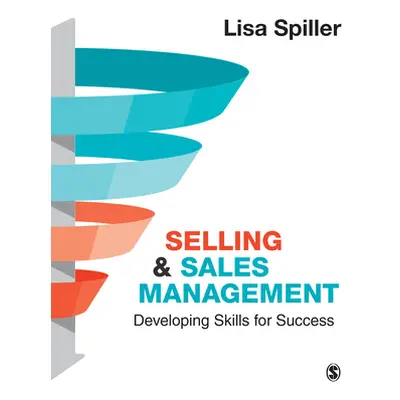 Lisa Spiller

SELLING
& SALES
MANAGEMENT
Developing Skills for Success

S